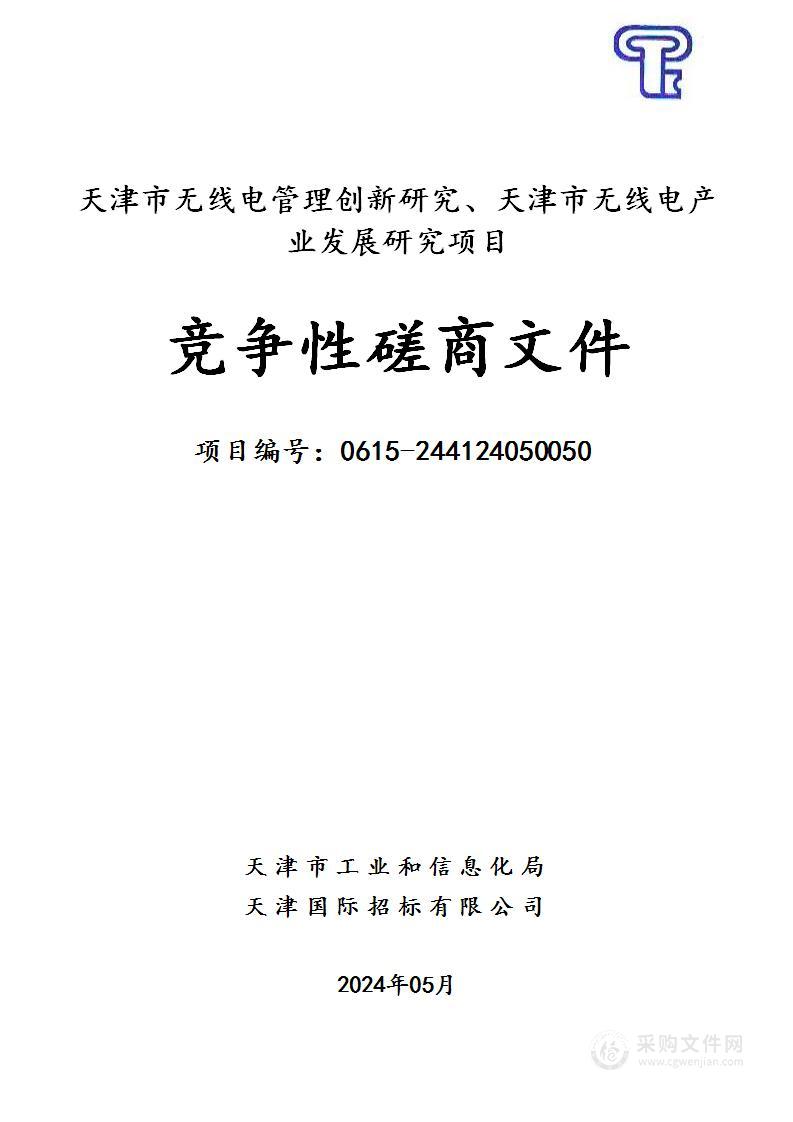 天津市无线电管理创新研究、天津市无线电产业发展研究项目

竞争性磋商文件

项目编号：0615-244124050050

天津市工业和信息化局
天津国际招标有限公司

2024年05月

采购文件网
www.cgwenjian.com